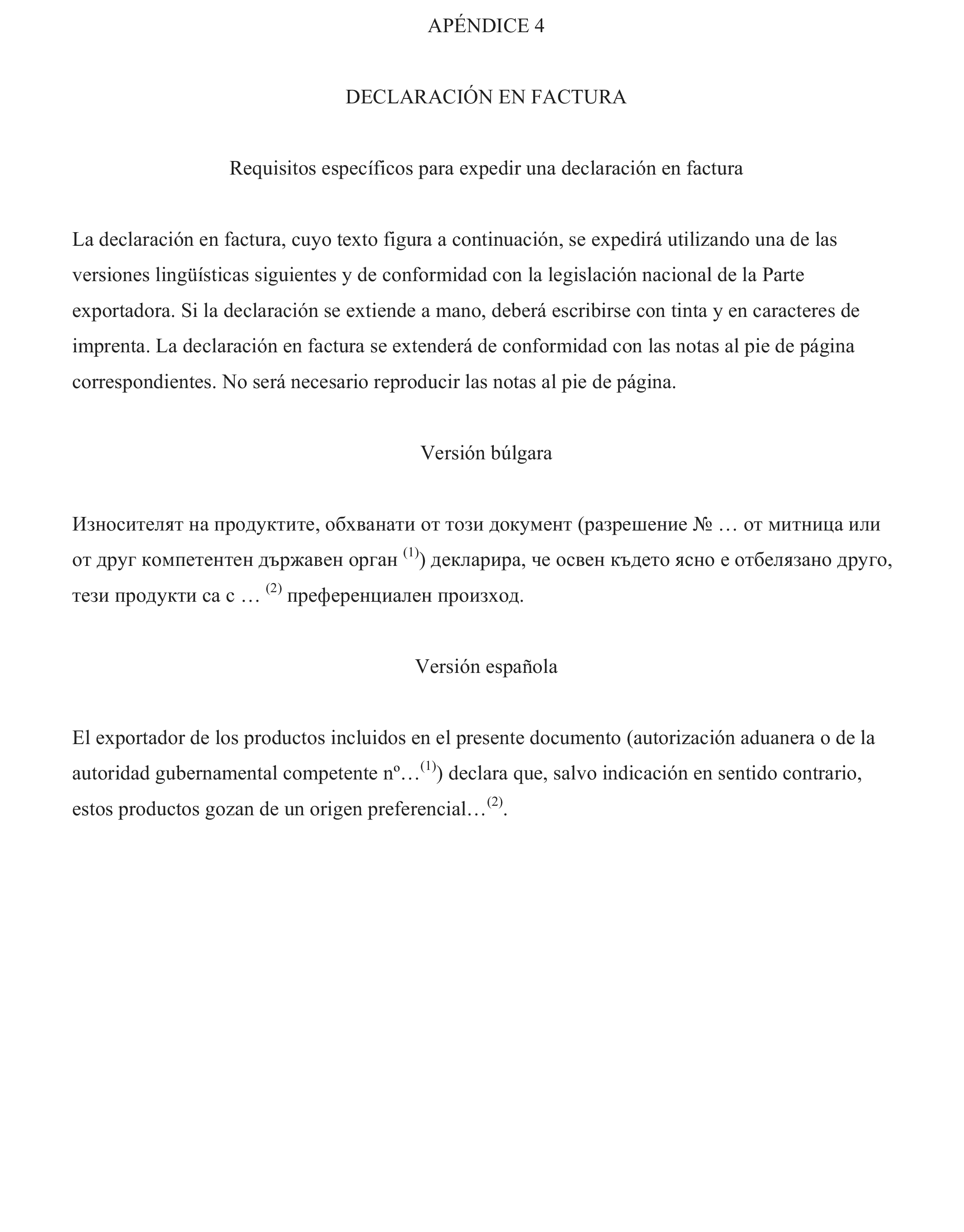 APÉNDICE 4

DECLARACIÓN EN FACTURA

Requisitos específicos para expedir una declaración en factura

La declaración en factura, cuyo texto figura a continuación, se expedirá utilizando una de las versiones lingüísticas siguientes y de conformidad con la legislación nacional de la Parte exportadora. Si la declaración se extiende a mano, deberá escribirse con tinta y en caracteres de imprenta. La declaración en factura se extenderá de conformidad con las notas al pie de página correspondientes. No será necesario reproducir las notas al pie de página.

Versión búlgara

Износителят на продуктите, обхванати от този документ (разрешение № … от митница или от друг компетентен държавен орган $^{(1)}$) декларира, че освен където ясно е отбелязано друго, тези продукти са с … $^{(2)}$ преференциален произход.

Versión española

El exportador de los productos incluidos en el presente documento (autorización aduanera o de la autoridad gubernamental competente nº…$^{(1)}$) declara que, salvo indicación en sentido contrario, estos productos gozan de un origen preferencial…$^{(2)}$.